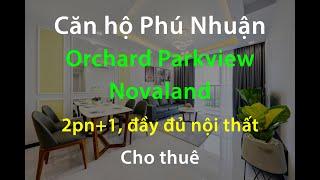 Căn hộ Phú Nhuận
Orchard Parkview
Novaland
2pn+1, đầy đủ nội thất
Cho thuê